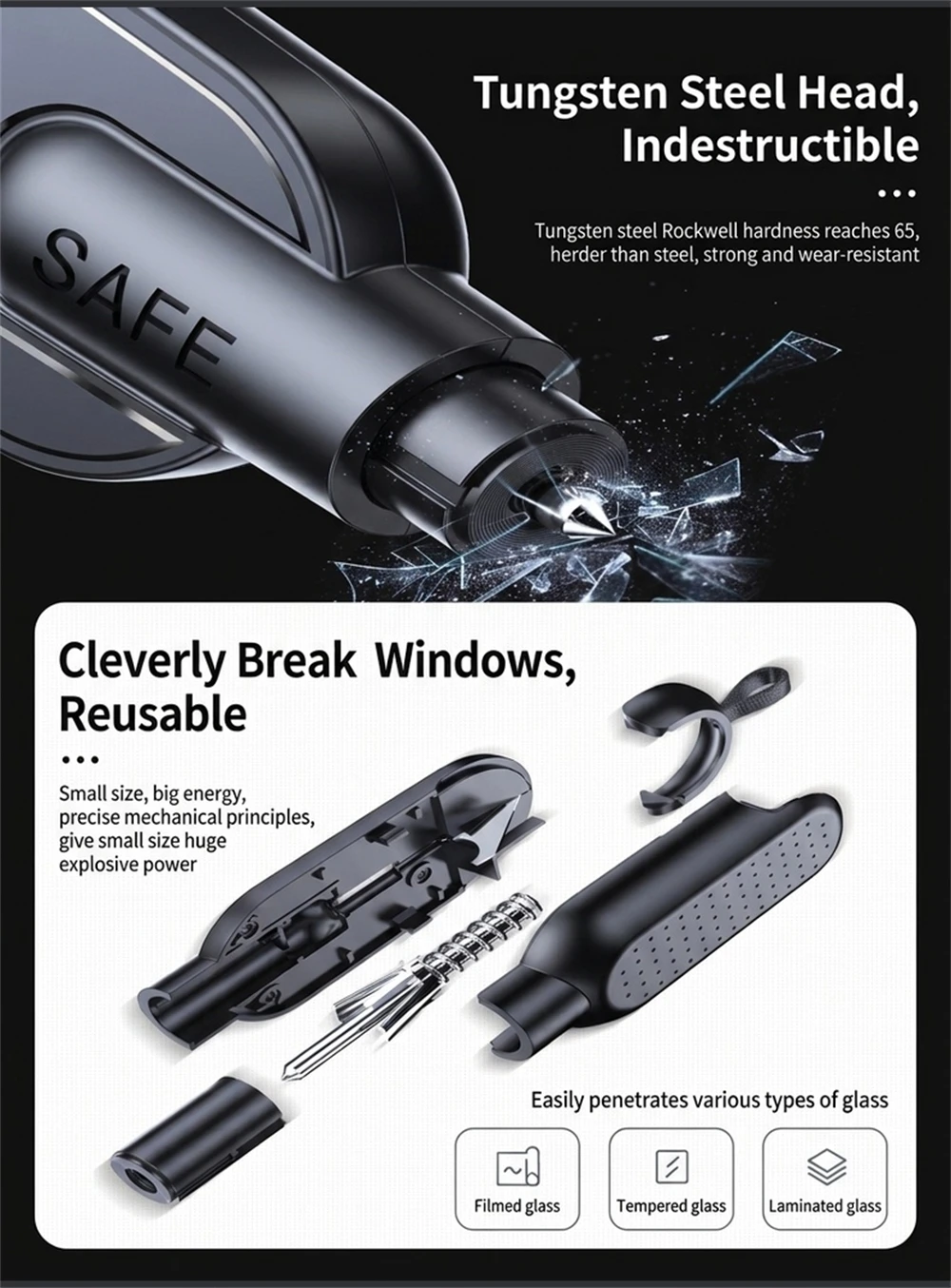 Tungsten Steel Head, Indestructible

...

Tungsten steel Rockwell hardness reaches 65, herder than steel, strong and wear-resistant

SAFE

Cleverly Break Windows, Reusable

...

Small size, big energy, precise mechanical principles, give small size huge explosive power

Easily penetrates various types of glass

Filmed glass

Tempered glass

Laminated glass